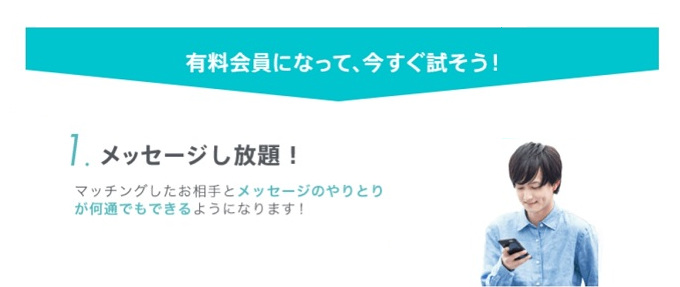 有料会員になって、今すぐ試そう！

1. メッセージし放題！

マッチングしたお相手とメッセージのやりとりが何通でもできるようになります！